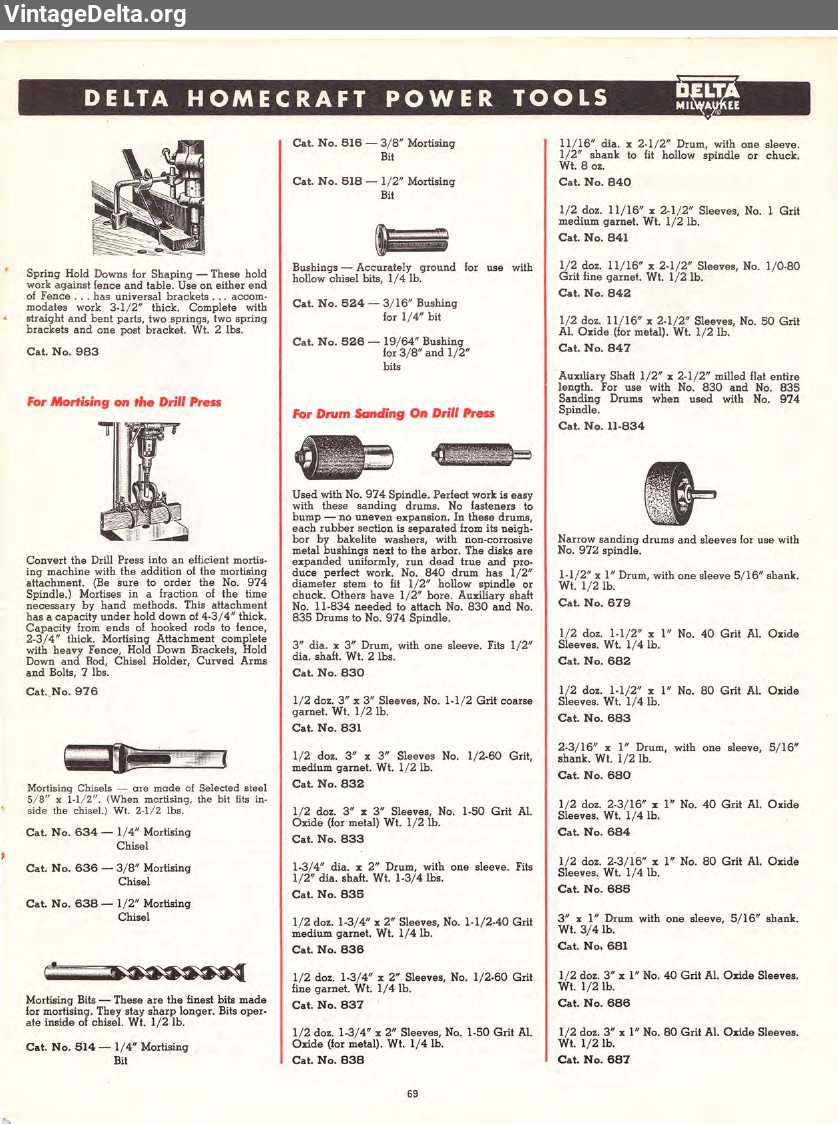 VintageDelta.org

DELTA HOMECRAFT POWER TOOLS

DELTA MILWAUKEE

Spring Hold Downs for Shaping — These hold work against fence and table. Use on either end of Fence . . . has universal brackets . . . accommodates work 3-1/2" thick. Complete with straight and bent parts, two springs, two spring brackets and one post bracket. Wt. 2 lbs.

Cat. No. 983

For Mortising on the Drill Press

Convert the Drill Press into an efficient mortising machine with the addition of the mortising attachment. (Be sure to order the No. 974 Spindle.) Mortises in a fraction of the time necessary by hand methods. This attachment has a capacity under hold down of 4-3/4" thick. Capacity from ends of hooked rods to fence, 2-3/4" thick. Mortising Attachment complete with heavy Fence, Hold Down Brackets, Hold Down and Rod, Chisel Holder, Curved Arms and Bolts, 7 lbs.

Cat. No. 976

Mortising Chisels — are made of Selected steel 5/8" x 1-1/2". (When mortising, the bit fits inside the chisel.) Wt. 2-1/2 lbs.

Cat. No. 634 — 1/4" Mortising Chisel

Cat. No. 636 — 3/8" Mortising Chisel

Cat. No. 638 — 1/2" Mortising Chisel

Mortising Bits — These are the finest bits made for mortising. They stay sharp longer. Bits operate inside of chisel. Wt. 1/2 lb.

Cat. No. 514 — 1/4" Mortising Bit

Cat. No. 516 — 3/8" Mortising Bit

Cat. No. 518 — 1/2" Mortising Bit

Bushings — Accurately ground for use with hollow chisel bits, 1/4 lb.

Cat. No. 524 — 3/16" Bushing for 1/4" bit

Cat. No. 526 — 19/64" Bushing for 3/8" and 1/2" bits

For Drum Sanding On Drill Press

Used with No. 974 Spindle. Perfect work is easy with these sanding drums. No fasteners to bump — no uneven expansion. In these drums, each rubber section is separated from its neighbor by bakelite washers, with non-corrosive metal bushings next to the arbor. The disks are expanded uniformly, run dead true and produce perfect work. No. 840 drum has 1/2" diameter stem to fit 1/2" hollow spindle or chuck. Others have 1/2" bore. Auxiliary shaft No. 11-834 needed to attach No. 830 and No. 835 Drums to No. 974 Spindle.

3" dia. x 3" Drum, with one sleeve. Fits 1/2" dia. shaft. Wt. 2 lbs.

Cat. No. 830

1/2 doz. 3" x 3" Sleeves, No. 1-1/2 Grit coarse garnet. Wt. 1/2 lb.

Cat. No. 831

1/2 doz. 3" x 3" Sleeves No. 1/2-60 Grit, medium garnet. Wt. 1/2 lb.

Cat. No. 832

1/2 doz. 3" x 3" Sleeves, No. 1-50 Grit Al. Oxide (for metal) Wt. 1/2 lb.

Cat. No. 833

1-3/4" dia. x 2" Drum, with one sleeve. Fits 1/2" dia. shaft. Wt. 1-3/4 lbs.

Cat. No. 835

1/2 doz. 1-3/4" x 2" Sleeves, No. 1-1/2-40 Grit medium garnet. Wt. 1/4 lb.

Cat. No. 836

1/2 doz. 1-3/4" x 2" Sleeves, No. 1/2-60 Grit fine garnet. Wt. 1/4 lb.

Cat. No. 837

1/2 doz. 1-3/4" x 2" Sleeves, No. 1-50 Grit Al. Oxide (for metal). Wt. 1/4 lb.

Cat. No. 838

11/16" dia. x 2-1/2" Drum, with one sleeve. 1/2" shank to fit hollow spindle or chuck. Wt. 8 oz.

Cat. No. 840

1/2 doz. 11/16" x 2-1/2" Sleeves, No. 1 Grit medium garnet. Wt. 1/2 lb.

Cat. No. 841

1/2 doz. 11/16" x 2-1/2" Sleeves, No. 1/0-80 Grit fine garnet. Wt. 1/2 lb.

Cat. No. 842

1/2 doz. 11/16" x 2-1/2" Sleeves, No. 50 Grit Al. Oxide (for metal). Wt. 1/2 lb.

Cat. No. 847

Auxiliary Shaft 1/2" x 2-1/2" milled flat entire length. For use with No. 830 and No. 835 Sanding Drums when used with No. 974 Spindle.

Cat. No. 11-834

Narrow sanding drums and sleeves for use with No. 972 spindle.

1-1/2" x 1" Drum, with one sleeve 5/16" shank. Wt. 1/2 lb.

Cat. No. 679

1/2 doz. 1-1/2" x 1" No. 40 Grit Al. Oxide Sleeves. Wt. 1/4 lb.

Cat. No. 682

1/2 doz. 1-1/2" x 1" No. 80 Grit Al. Oxide Sleeves. Wt. 1/4 lb.

Cat. No. 683

2-3/16" x 1" Drum, with one sleeve, 5/16" shank. Wt. 1/2 lb.

Cat. No. 680

1/2 doz. 2-3/16" x 1" No. 40 Grit Al. Oxide Sleeves. Wt. 1/4 lb.

Cat. No. 684

1/2 doz. 2-3/16" x 1" No. 80 Grit Al. Oxide Sleeves. Wt. 1/4 lb.

Cat. No. 685

3" x 1" Drum with one sleeve, 5/16" shank. Wt. 3/4 lb.

Cat. No. 681

1/2 doz. 3" x 1" No. 40 Grit Al. Oxide Sleeves. Wt. 1/2 lb.

Cat. No. 686

1/2 doz. 3" x 1" No. 80 Grit Al. Oxide Sleeves. Wt. 1/2 lb.

Cat. No. 687

69